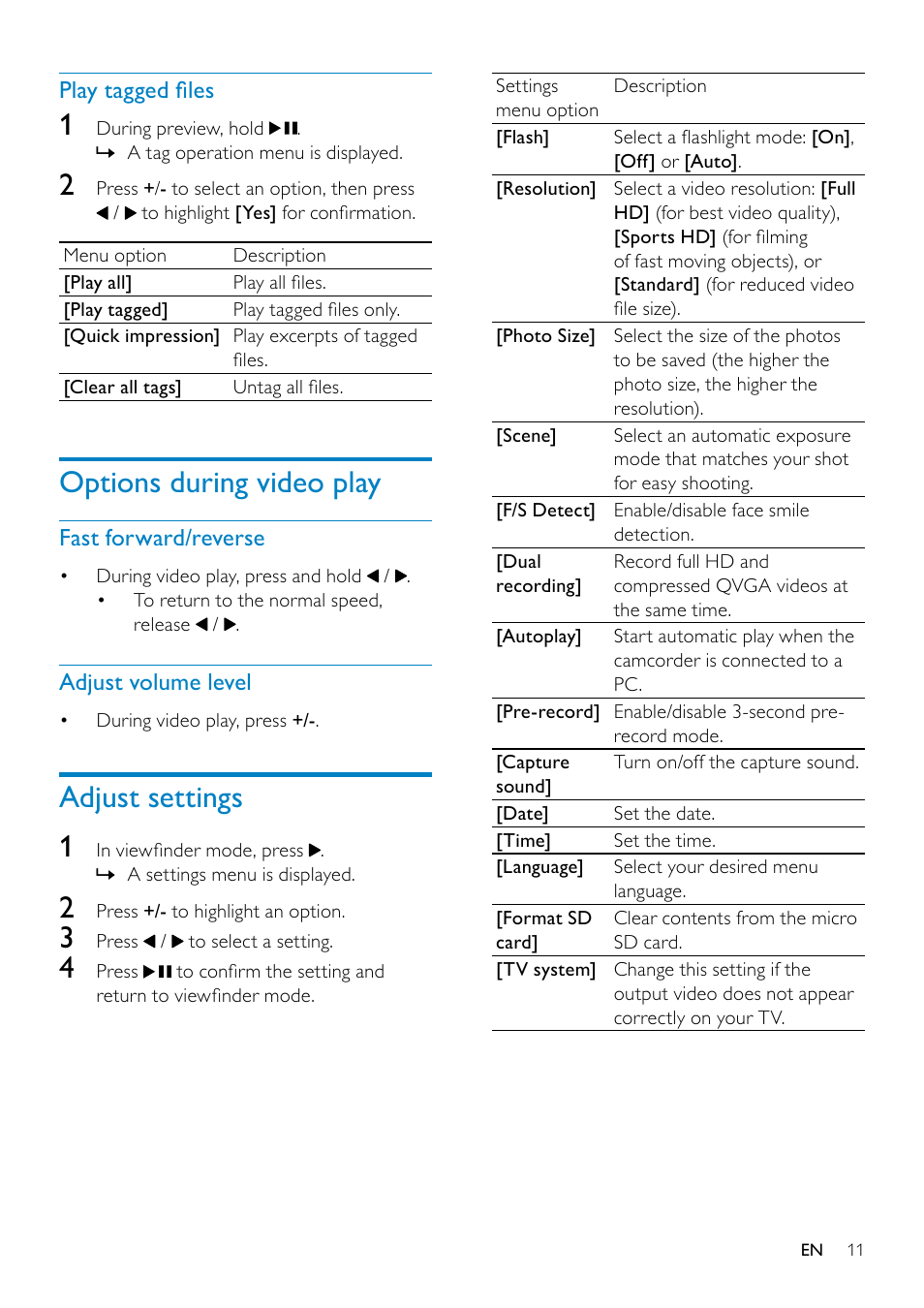 Play tagged files

1 During preview, hold ▶❚❚.
↳ A tag operation menu is displayed.

2 Press +/- to select an option, then press ◀ / ▶ to highlight [Yes] for confirmation.

| Menu option | Description |
|---|---|
| [Play all] | Play all files. |
| [Play tagged] | Play tagged files only. |
| [Quick impression] | Play excerpts of tagged files. |
| [Clear all tags] | Untag all files. |

Options during video play

Fast forward/reverse

• During video play, press and hold ◀ / ▶.
• To return to the normal speed, release ◀ / ▶.

Adjust volume level

• During video play, press +/-.

Adjust settings

1 In viewfinder mode, press ▶.
↳ A settings menu is displayed.

2 Press +/- to highlight an option.

3 Press ◀ / ▶ to select a setting.

4 Press ▶❚❚ to confirm the setting and return to viewfinder mode.

| Settings menu option | Description |
|---|---|
| [Flash] | Select a flashlight mode: [On], [Off] or [Auto]. |
| [Resolution] | Select a video resolution: [Full HD] (for best video quality), [Sports HD] (for filming of fast moving objects), or [Standard] (for reduced video file size). |
| [Photo Size] | Select the size of the photos to be saved (the higher the photo size, the higher the resolution). |
| [Scene] | Select an automatic exposure mode that matches your shot for easy shooting. |
| [F/S Detect] | Enable/disable face smile detection. |
| [Dual recording] | Record full HD and compressed QVGA videos at the same time. |
| [Autoplay] | Start automatic play when the camcorder is connected to a PC. |
| [Pre-record] | Enable/disable 3-second pre-record mode. |
| [Capture sound] | Turn on/off the capture sound. |
| [Date] | Set the date. |
| [Time] | Set the time. |
| [Language] | Select your desired menu language. |
| [Format SD card] | Clear contents from the micro SD card. |
| [TV system] | Change this setting if the output video does not appear correctly on your TV. |

EN 11